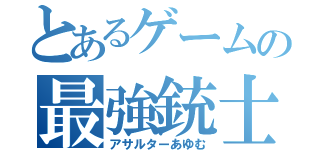 とあるゲームの
最強銃士
アサルターあゆむ